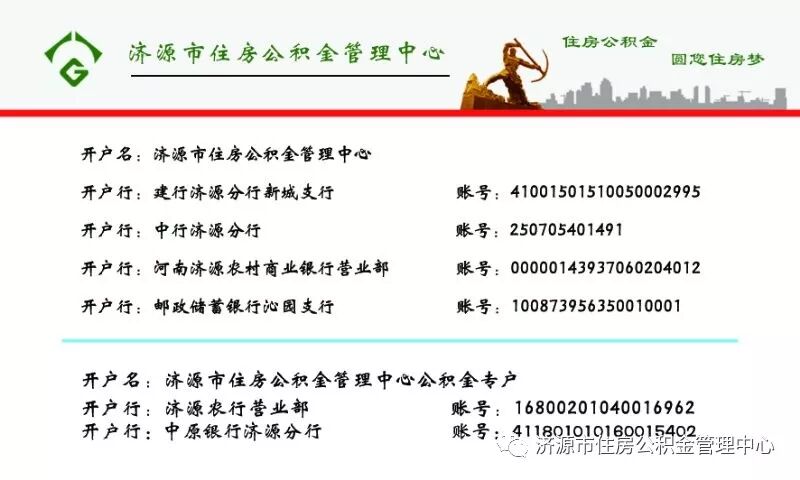 济源市住房公积金管理中心

住房公积金
圆您住房梦

开户名：济源市住房公积金管理中心

开户行：建行济源分行新城支行 账号：41001501510050002995

开户行：中行济源分行 账号：250705401491

开户行：河南济源农村商业银行营业部 账号：00000143937060204012

开户行：邮政储蓄银行沁园支行 账号：100873956350010001

开户名：济源市住房公积金管理中心公积金专户

开户行：济源农行营业部 账号：16800201040016962

开户行：中原银行济源分行 账号：411801010160015402

济源市住房公积金管理中心